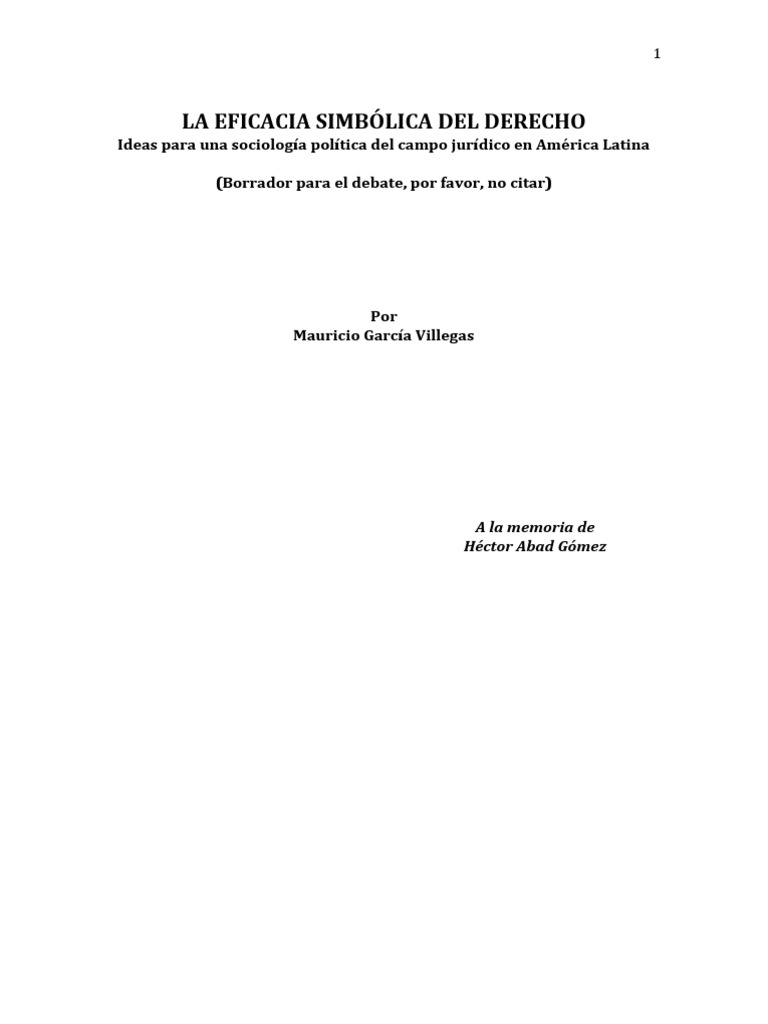 1

LA EFICACIA SIMBÓLICA DEL DERECHO
Ideas para una sociología política del campo jurídico en América Latina

(Borrador para el debate, por favor, no citar)

Por
Mauricio García Villegas

A la memoria de
Héctor Abad Gómez